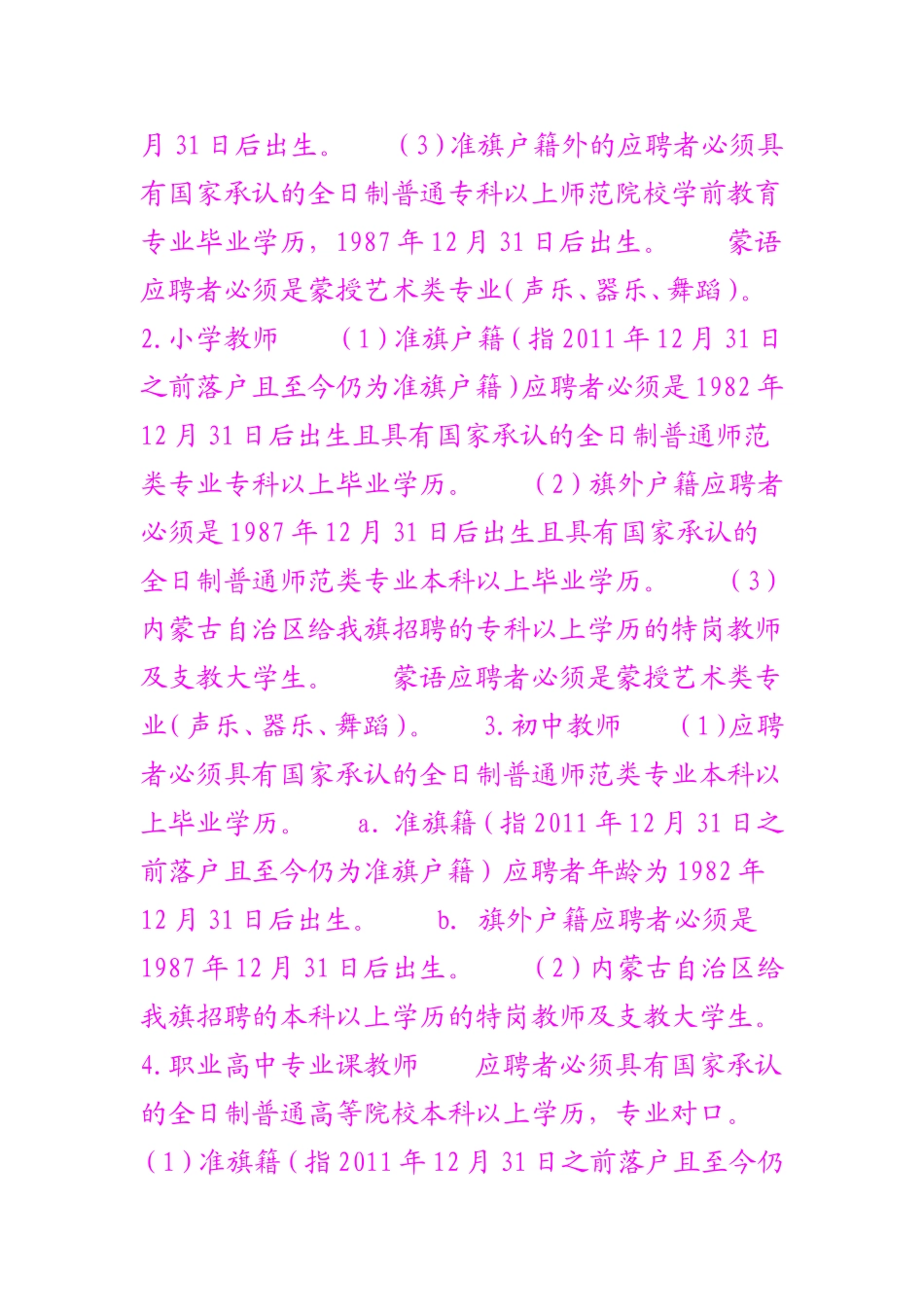 月 31 日后出生。 (3)准旗户籍外的应聘者必须具有国家承认的全日制普通专科以上师范院校学前教育专业毕业学历，1987 年 12 月 31 日后出生。 蒙语应聘者必须是蒙授艺术类专业(声乐、器乐、舞蹈)。 2.小学教师 (1)准旗户籍(指 2011 年 12 月 31 日之前落户且至今仍为准旗户籍)应聘者必须是 1982 年 12 月 31 日后出生且具有国家承认的全日制普通师范类专业专科以上毕业学历。 (2)旗外户籍应聘者必须是 1987 年 12 月 31 日后出生且具有国家承认的全日制普通师范类专业本科以上毕业学历。 (3)内蒙古自治区给我旗招聘的专科以上学历的特岗教师及支教大学生。 蒙语应聘者必须是蒙授艺术类专业(声乐、器乐、舞蹈)。 3.初中教师 (1)应聘者必须具有国家承认的全日制普通师范类专业本科以上毕业学历。 a. 准旗籍(指 2011 年 12 月 31 日之前落户且至今仍为准旗户籍)应聘者年龄为 1982 年 12 月 31 日后出生。 b. 旗外户籍应聘者必须是 1987 年 12 月 31 日后出生。 (2)内蒙古自治区给我旗招聘的本科以上学历的特岗教师及支教大学生。 4.职业高中专业课教师 应聘者必须具有国家承认的全日制普通高等院校本科以上学历，专业对口。 (1)准旗籍(指 2011 年 12 月 31 日之前落户且至今仍